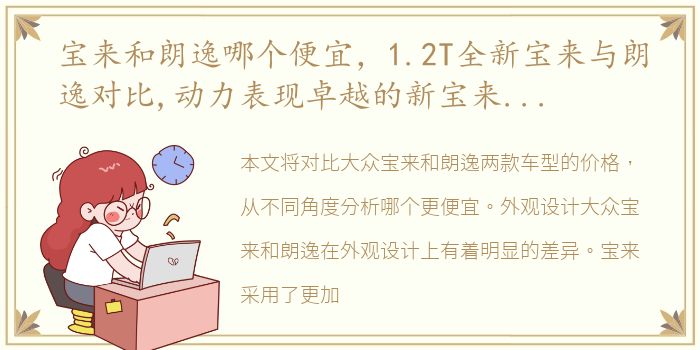 宝来和朗逸哪个便宜，1.2T全新宝来与朗逸对比,动力表现卓越的新宝来...

本文将对比大众宝来和朗逸两款车型的价格，从不同角度分析哪个更便宜。外观设计大众宝来和朗逸在外观设计上有着明显的差异。宝来采用了更加